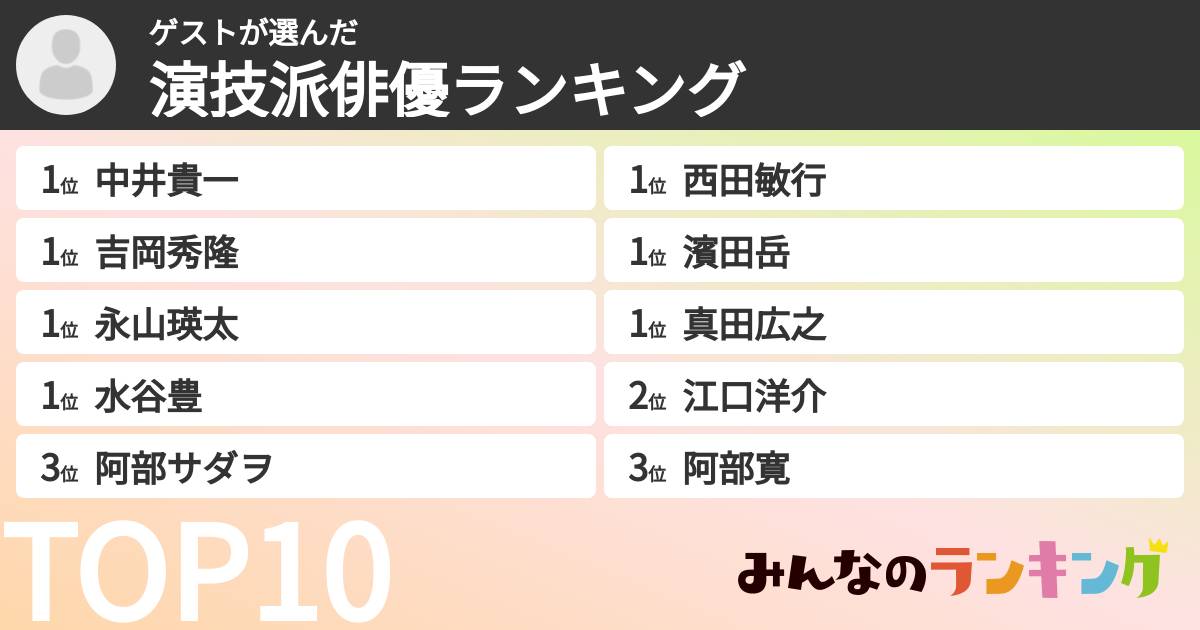 ゲストが選んだ
演技派俳優ランキング

1位 中井貴一
1位 吉岡秀隆
1位 永山瑛太
1位 水谷豊
3位 阿部サダヲ

1位 西田敏行
1位 濱田岳
1位 真田広之
2位 江口洋介
3位 阿部寛

TOP10

みんなのランキング